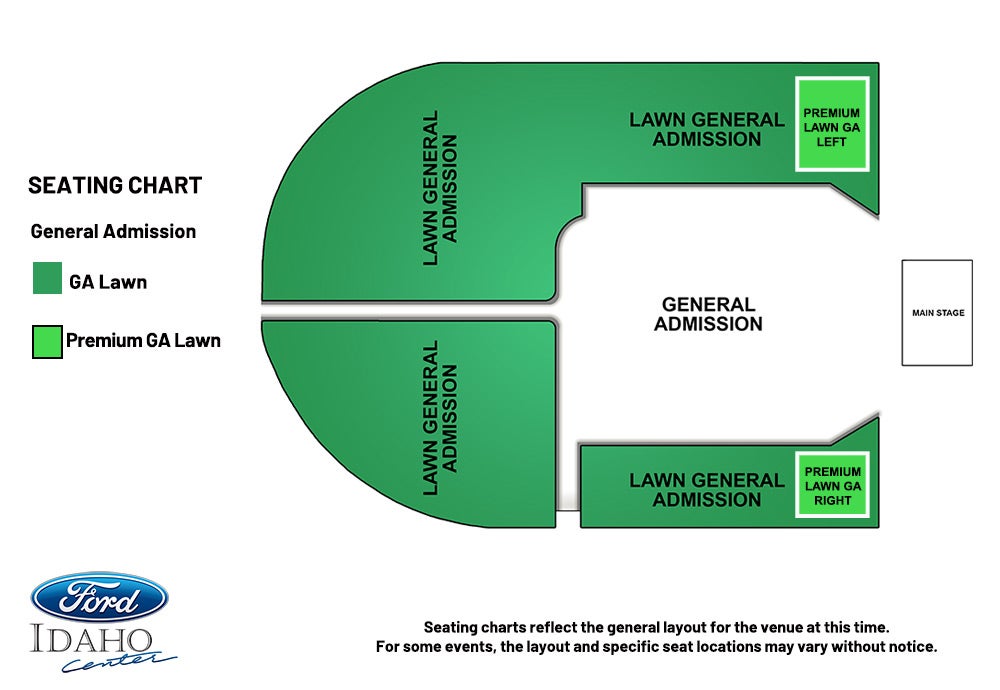 SEATING CHART

General Admission

GA Lawn

Premium GA Lawn

LAWN GENERAL ADMISSION

LAWN GENERAL ADMISSION

PREMIUM LAWN GA LEFT

GENERAL ADMISSION

MAIN STAGE

LAWN GENERAL ADMISSION

LAWN GENERAL ADMISSION

PREMIUM LAWN GA RIGHT

Ford
IDAHO
Center

Seating charts reflect the general layout for the venue at this time.
For some events, the layout and specific seat locations may vary without notice.